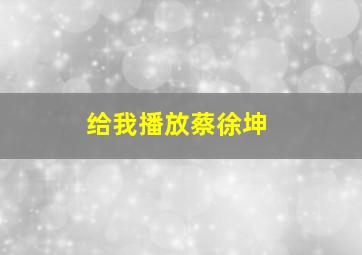 给我播放蔡徐坤